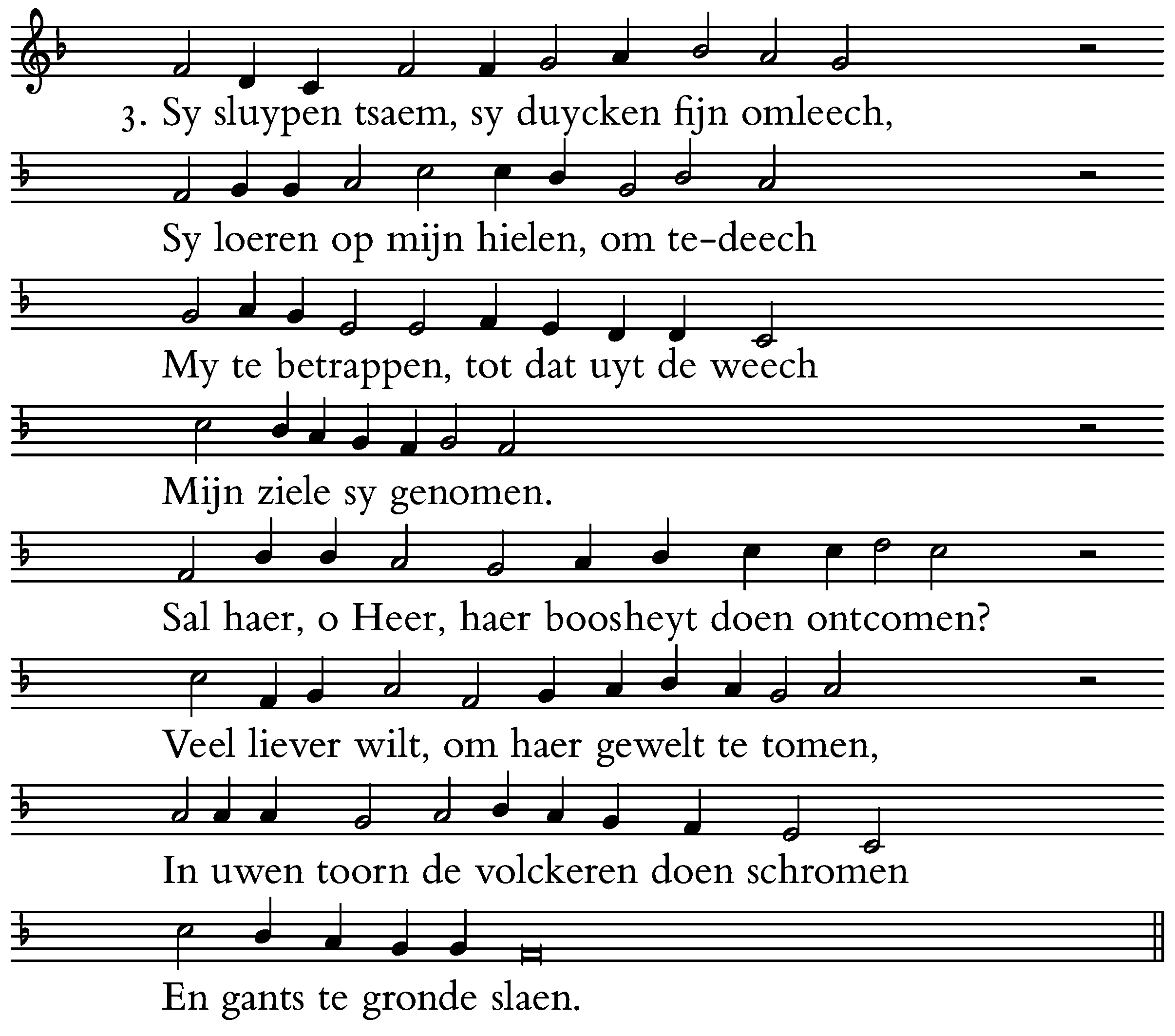 3. Sy sluypen tsaem, sy duycken fijn omleech,
Sy loeren op mijn hielen, om te-deech
My te betrappen, tot dat uyt de weech
Mijn ziele sy genomen.
Sal haer, o Heer, haer boosheyt doen ontcomen?
Veel liever wilt, om haer gewelt te tomen,
In uwen toorn de volckeren doen schromen
En gants te gronde slaen.